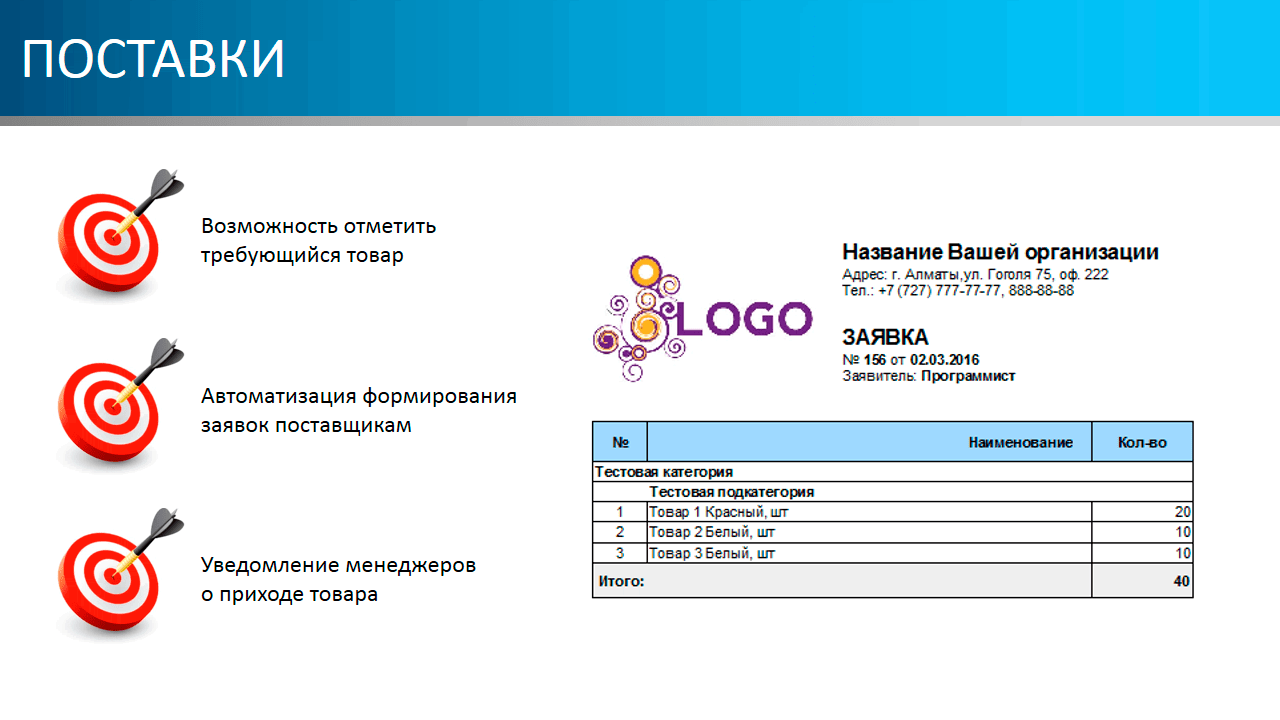 ПОСТАВКИ

Возможность отметить требующийся товар

Автоматизация формирования заявок поставщикам

Уведомление менеджеров о приходе товара

LOGO

Название Вашей организации
Адрес: г. Алматы,ул. Гоголя 75, оф. 222
Тел.: +7 (727) 777-77-77, 888-88-88

ЗАЯВКА
№ 156 от 02.03.2016
Заявитель: Программист

| № | Наименование | Кол-во |
|---|---|---|
| Тестовая категория | | |
| | Тестовая подкатегория | |
| 1 | Товар 1 Красный, шт | 20 |
| 2 | Товар 2 Белый, шт | 10 |
| 3 | Товар 3 Белый, шт | 10 |
| Итого: | | 40 |